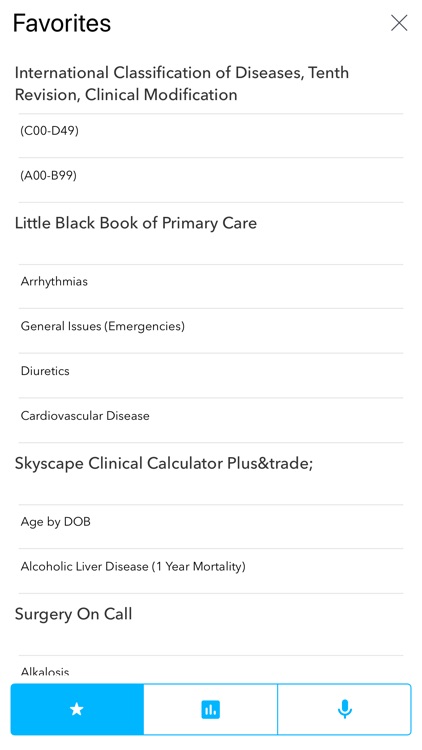 Favorites

International Classification of Diseases, Tenth Revision, Clinical Modification

(C00-D49)

(A00-B99)

Little Black Book of Primary Care

Arrhythmias

General Issues (Emergencies)

Diuretics

Cardiovascular Disease

Skyscape Clinical Calculator Plus&trade;

Age by DOB

Alcoholic Liver Disease (1 Year Mortality)

Surgery On Call

Alkalosis